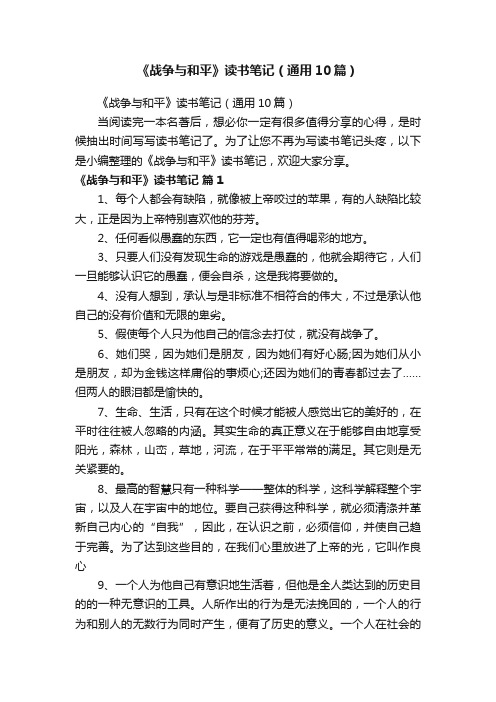 《战争与和平》读书笔记（通用10篇）

《战争与和平》读书笔记（通用10篇）

当阅读完一本名著后，想必你一定有很多值得分享的心得，是时候抽出时间写写读书笔记了。为了让您不再为写读书笔记头疼，以下是小编整理的《战争与和平》读书笔记，欢迎大家分享。

《战争与和平》读书笔记 篇1

1、每个人都会有缺陷，就像被上帝咬过的苹果，有的人缺陷比较大，正是因为上帝特别喜欢他的芬芳。

2、任何看似愚蠢的东西，它一定也有值得喝彩的地方。

3、只要人们没有发现生命的游戏是愚蠢的，他就会期待它，人们一旦能够认识它的愚蠢，便会自杀，这是我将要做的。

4、没有人想到，承认与是非标准不相符合的伟大，不过是承认他自己的没有价值和无限的卑劣。

5、假使每个人只为他自己的信念去打仗，就没有战争了。

6、她们哭，因为她们是朋友，因为她们有好心肠;因为她们从小是朋友，却为金钱这样庸俗的事烦心;还因为她们的青春都过去了……但两人的眼泪都是愉快的。

7、生命、生活，只有在这个时候才能被人感觉出它的美好的，在平时往往被人忽略的内涵。其实生命的真正意义在于能够自由地享受阳光，森林，山峦，草地，河流，在于平平常常的满足。其它则是无关紧要的。

8、最高的智慧只有一种科学——整体的科学，这科学解释整个宇宙，以及人在宇宙中的地位。要自己获得这种科学，就必须清涤并革新自己内心的“自我”，因此，在认识之前，必须信仰，并使自己趋于完善。为了达到这些目的，在我们心里放进了上帝的光，它叫作良心

9、一个人为他自己有意识地生活着，但他是全人类达到的历史目的的一种无意识的工具。人所作出的行为是无法挽回的，一个人的行为和别人的无数行为同时产生，便有了历史的意义。一个人在社会的